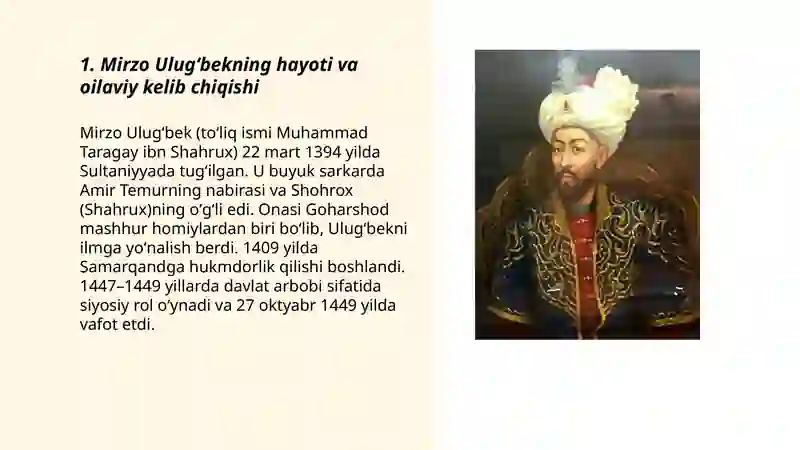 1. Mirzo Ulug‘bekning hayoti va oilaviy kelib chiqishi

Mirzo Ulug‘bek (to‘liq ismi Muhammad Taragay ibn Shahrux) 22 mart 1394 yilda Sultaniyyada tug‘ilgan. U buyuk sarkarda Amir Temurning nabirasi va Shohrox (Shahrux)ning o‘g‘li edi. Onasi Goharshod mashhur homiylardan biri bo‘lib, Ulug‘bekni ilmga yo‘nalish berdi. 1409 yilda Samarqandga hukmdorlik qilishi boshlandi. 1447–1449 yillarda davlat arbobi sifatida siyosiy rol o‘ynadi va 27 oktyabr 1449 yilda vafot etdi.